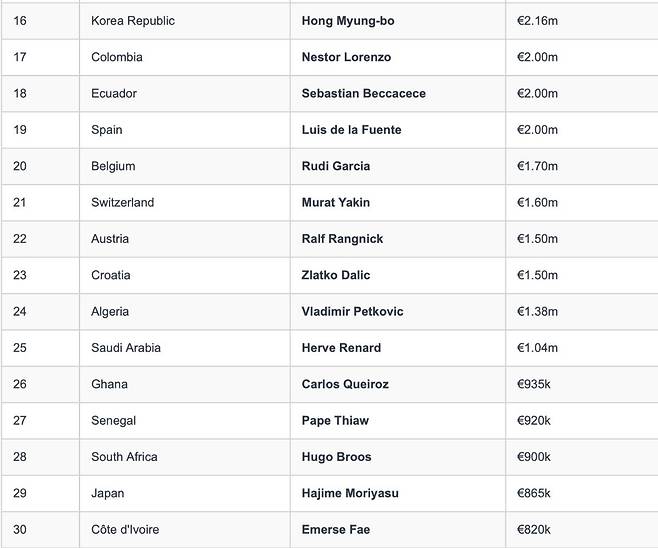 | | | | |
|---|---|---|---|
| 16 | Korea Republic | Hong Myung-bo | €2.16m |
| 17 | Colombia | Nestor Lorenzo | €2.00m |
| 18 | Ecuador | Sebastian Beccacece | €2.00m |
| 19 | Spain | Luis de la Fuente | €2.00m |
| 20 | Belgium | Rudi Garcia | €1.70m |
| 21 | Switzerland | Murat Yakin | €1.60m |
| 22 | Austria | Ralf Rangnick | €1.50m |
| 23 | Croatia | Zlatko Dalic | €1.50m |
| 24 | Algeria | Vladimir Petkovic | €1.38m |
| 25 | Saudi Arabia | Herve Renard | €1.04m |
| 26 | Ghana | Carlos Queiroz | €935k |
| 27 | Senegal | Pape Thiaw | €920k |
| 28 | South Africa | Hugo Broos | €900k |
| 29 | Japan | Hajime Moriyasu | €865k |
| 30 | Côte d'Ivoire | Emerse Fae | €820k |